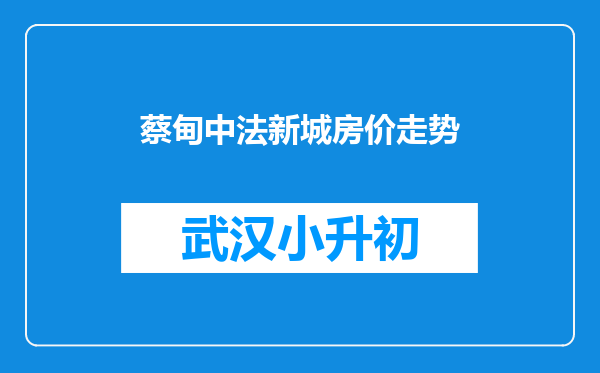 蔡甸中法新城房价走势

武汉小升初